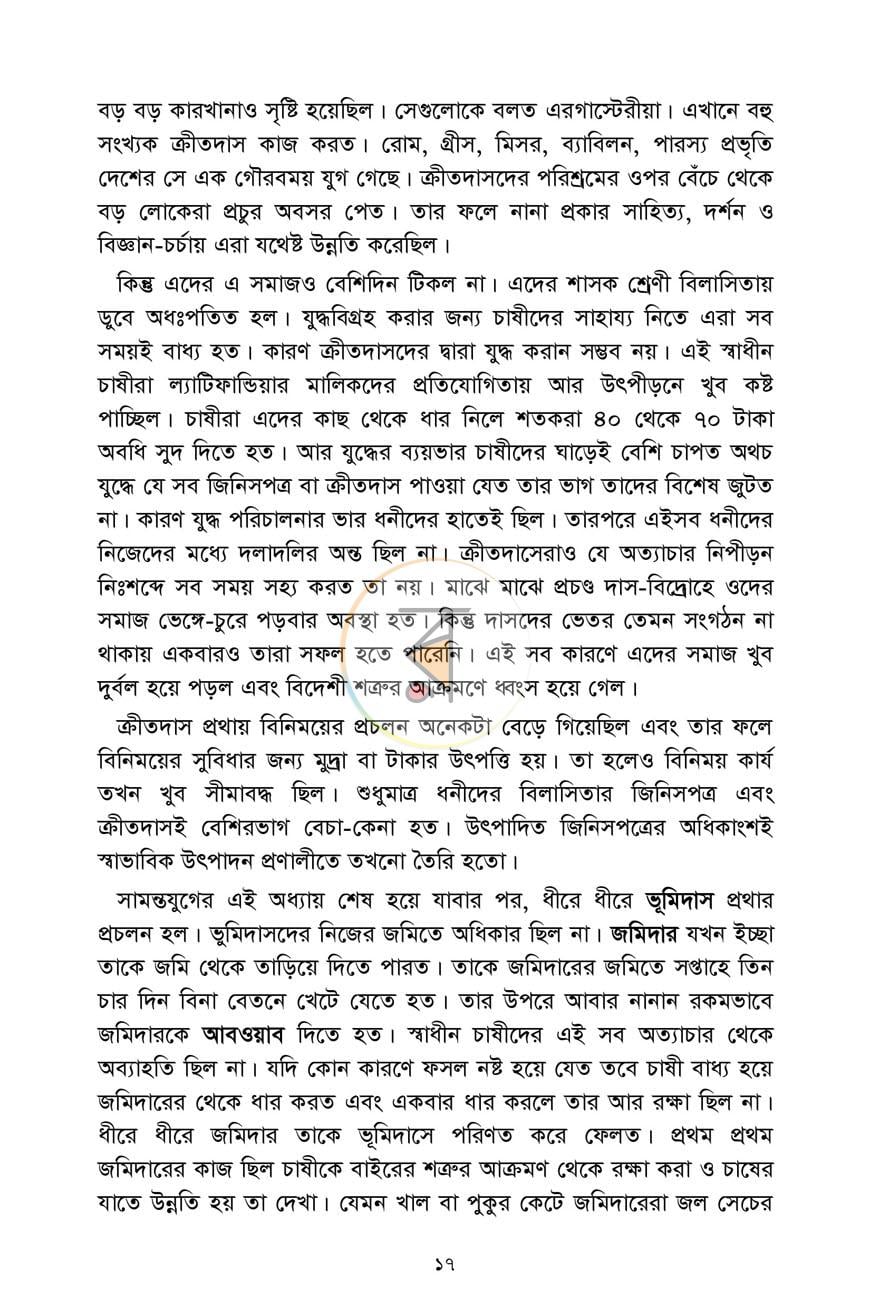 বড় বড় কারখানাও সৃষ্টি হয়েছিল। সেগুলোকে বলত এরগাস্টেরীয়া। এখানে বহু সংখ্যক ক্রীতদাস কাজ করত। রোম, গ্রীস, মিসর, ব্যাবিলন, পারস্য প্রভৃতি দেশের সে এক গৌরবময় যুগ গেছে। ক্রীতদাসদের পরিশ্রমের ওপর বেঁচে থেকে বড় লোকেরা প্রচুর অবসর পেত। তার ফলে নানা প্রকার সাহিত্য, দর্শন ও বিজ্ঞান-চর্চায় এরা যথেষ্ট উন্নতি করেছিল।

কিন্তু এদের এ সমাজও বেশিদিন টিকল না। এদের শাসক শ্রেণী বিলাসিতায় ডুবে অধঃপতিত হল। যুদ্ধবিগ্রহ করার জন্য চাষীদের সাহায্য নিতে এরা সব সময়ই বাধ্য হত। কারণ ক্রীতদাসদের দ্বারা যুদ্ধ করান সম্ভব নয়। এই স্বাধীন চাষীরা ল্যাটিফান্ডিয়ার মালিকদের প্রতিযোগিতায় আর উৎপীড়নে খুব কষ্ট পাচ্ছিল। চাষীরা এদের কাছ থেকে ধার নিলে শতকরা ৪০ থেকে ৭০ টাকা অবধি সুদ দিতে হত। আর যুদ্ধের ব্যয়ভার চাষীদের ঘাড়েই বেশি চাপত অথচ যুদ্ধে যে সব জিনিসপত্র বা ক্রীতদাস পাওয়া যেত তার ভাগ তাদের বিশেষ জুটত না। কারণ যুদ্ধ পরিচালনার ভার ধনীদের হাতেই ছিল। তারপরে এইসব ধনীদের নিজেদের মধ্যে দলাদলির অন্ত ছিল না। ক্রীতদাসেরাও যে অত্যাচার নিপীড়ন নিঃশব্দে সব সময় সহ্য করত তা নয়। মাঝে মাঝে প্রচণ্ড দাস-বিদ্রোহে ওদের সমাজ ভেঙ্গে-চুরে পড়বার অবস্থা হত। কিন্তু দাসদের ভেতর তেমন সংগঠন না থাকায় একবারও তারা সফল হতে পারেনি। এই সব কারণে এদের সমাজ খুব দুর্বল হয়ে পড়ল এবং বিদেশী শত্রুর আক্রমণে ধ্বংস হয়ে গেল।

ক্রীতদাস প্রথায় বিনিময়ের প্রচলন অনেকটা বেড়ে গিয়েছিল এবং তার ফলে বিনিময়ের সুবিধার জন্য মুদ্রা বা টাকার উৎপত্তি হয়। তা হলেও বিনিময় কার্য তখন খুব সীমাবদ্ধ ছিল। শুধুমাত্র ধনীদের বিলাসিতার জিনিসপত্র এবং ক্রীতদাসই বেশিরভাগ বেচা-কেনা হত। উৎপাদিত জিনিসপত্রের অধিকাংশই স্বাভাবিক উৎপাদন প্রণালীতে তখনো তৈরি হতো।

সামন্তযুগের এই অধ্যায় শেষ হয়ে যাবার পর, ধীরে ধীরে ভূমিদাস প্রথার প্রচলন হল। ভূমিদাসদের নিজের জমিতে অধিকার ছিল না। জমিদার যখন ইচ্ছা তাকে জমি থেকে তাড়িয়ে দিতে পারত। তাকে জমিদারের জমিতে সপ্তাহে তিন চার দিন বিনা বেতনে খেটে যেতে হত। তার উপরে আবার নানান রকমভাবে জমিদারকে আবওয়াব দিতে হত। স্বাধীন চাষীদের এই সব অত্যাচার থেকে অব্যাহতি ছিল না। যদি কোন কারণে ফসল নষ্ট হয়ে যেত তবে চাষী বাধ্য হয়ে জমিদারের থেকে ধার করত এবং একবার ধার করলে তার আর রক্ষা ছিল না। ধীরে ধীরে জমিদার তাকে ভূমিদাসে পরিণত করে ফেলত। প্রথম প্রথম জমিদারের কাজ ছিল চাষীকে বাইরের শত্রুর আক্রমণ থেকে রক্ষা করা ও চাষের যাতে উন্নতি হয় তা দেখা। যেমন খাল বা পুকুর কেটে জমিদারেরা জল সেচের

১৭